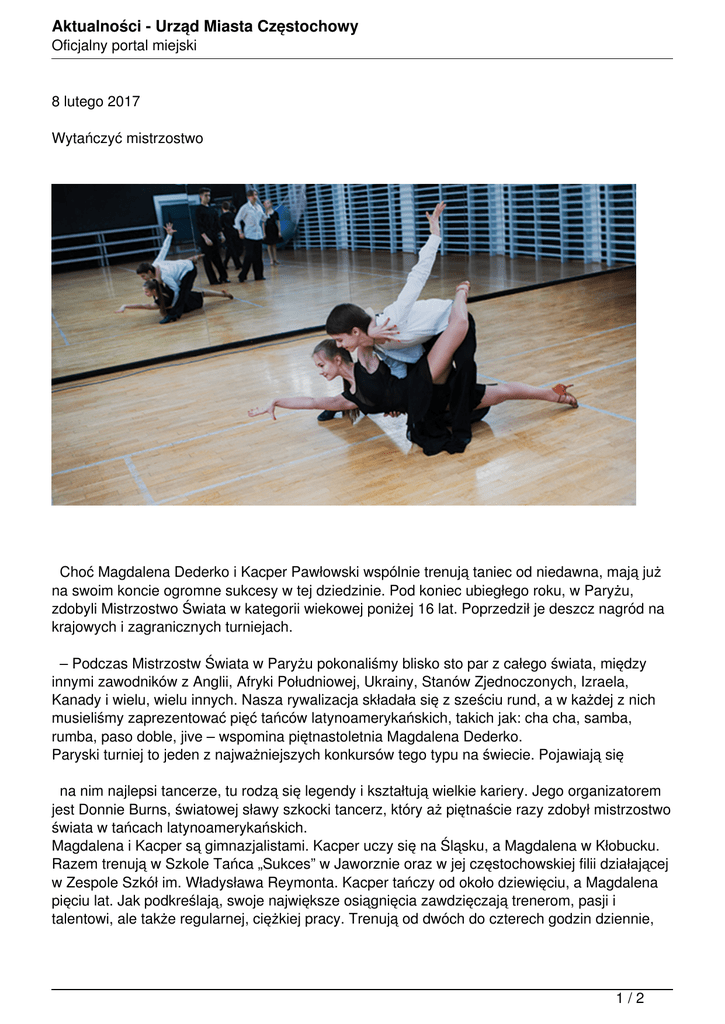 Aktualności - Urząd Miasta Częstochowy
Oficjalny portal miejski

8 lutego 2017

Wytańczyć mistrzostwo

Choć Magdalena Dederko i Kacper Pawłowski wspólnie trenują taniec od niedawna, mają już na swoim koncie ogromne sukcesy w tej dziedzinie. Pod koniec ubiegłego roku, w Paryżu, zdobyli Mistrzostwo Świata w kategorii wiekowej poniżej 16 lat. Poprzedził je deszcz nagród na krajowych i zagranicznych turniejach.

– Podczas Mistrzostw Świata w Paryżu pokonaliśmy blisko sto par z całego świata, między innymi zawodników z Anglii, Afryki Południowej, Ukrainy, Stanów Zjednoczonych, Izraela, Kanady i wielu, wielu innych. Nasza rywalizacja składała się z sześciu rund, a w każdej z nich musieliśmy zaprezentować pięć tańców latynoamerykańskich, takich jak: cha cha, samba, rumba, paso doble, jive – wspomina piętnastoletnia Magdalena Dederko.
Paryski turniej to jeden z najważniejszych konkursów tego typu na świecie. Pojawiają się

na nim najlepsi tancerze, tu rodzą się legendy i kształtują wielkie kariery. Jego organizatorem jest Donnie Burns, światowej sławy szkocki tancerz, który aż piętnaście razy zdobył mistrzostwo świata w tańcach latynoamerykańskich.
Magdalena i Kacper są gimnazjalistami. Kacper uczy się na Śląsku, a Magdalena w Kłobucku. Razem trenują w Szkole Tańca „Sukces” w Jaworznie oraz w jej częstochowskiej filii działającej w Zespole Szkół im. Władysława Reymonta. Kacper tańczy od około dziewięciu, a Magdalena pięciu lat. Jak podkreślają, swoje największe osiągnięcia zawdzięczają trenerom, pasji i talentowi, ale także regularnej, ciężkiej pracy. Trenują od dwóch do czterech godzin dziennie,

1 / 2